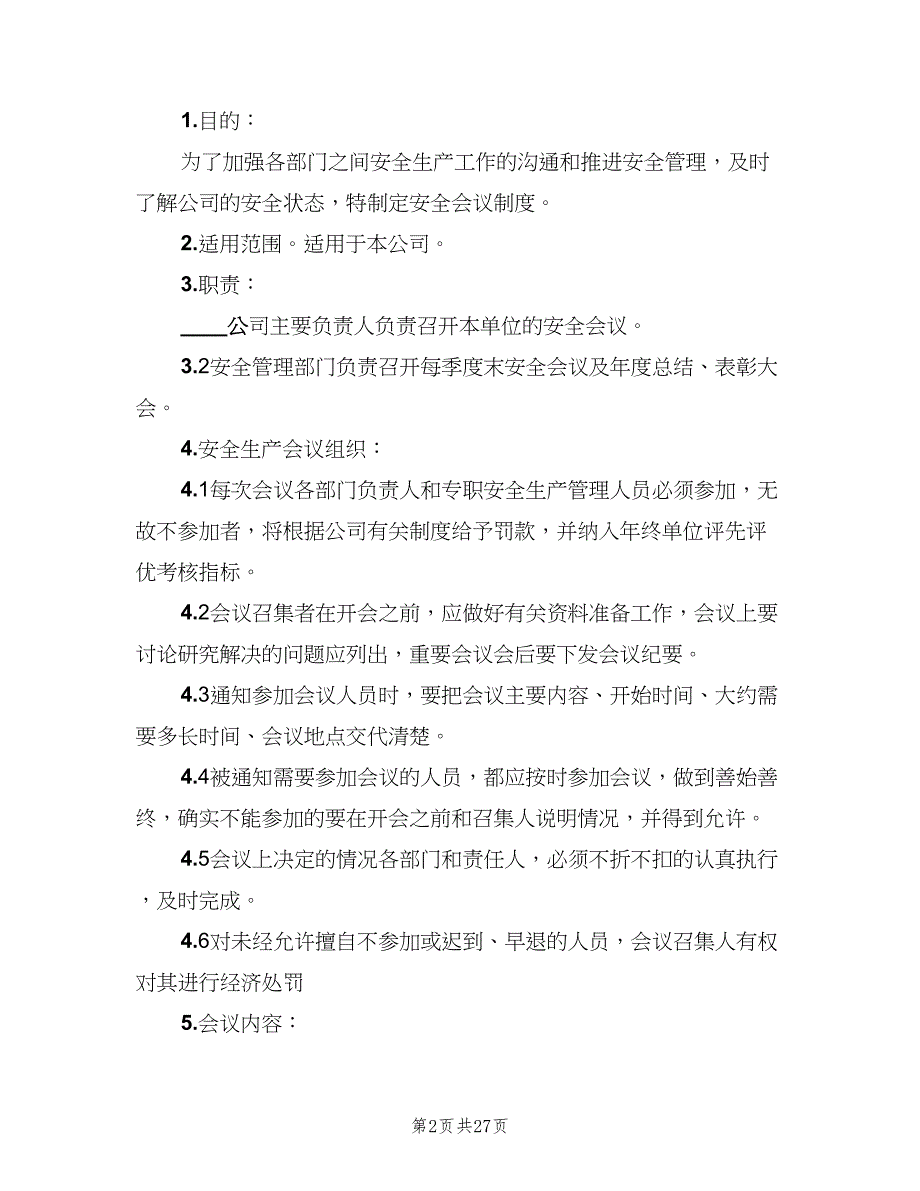 1.目的：

为了加强各部门之间安全生产工作的沟通和推进安全管理，及时了解公司的安全状态，特制定安全会议制度。

2.适用范围。适用于本公司。

3.职责：

____公司主要负责人负责召开本单位的安全会议。

3.2安全管理部门负责召开每季度末安全会议及年度总结、表彰大会。

4.安全生产会议组织：

4.1每次会议各部门负责人和专职安全生产管理人员必须参加，无故不参加者，将根据公司有关制度给予罚款，并纳入年终单位评先评优考核指标。

4.2会议召集者在开会之前，应做好有关资料准备工作，会议上要讨论研究解决的问题应列出，重要会议会后要下发会议纪要。

4.3通知参加会议人员时，要把会议主要内容、开始时间、大约需要多长时间、会议地点交代清楚。

4.4被通知需要参加会议的人员，都应按时参加会议，做到善始善终，确实不能参加的要在开会之前和召集人说明情况，并得到允许。

4.5会议上决定的情况各部门和责任人，必须不折不扣的认真执行，及时完成。

4.6对未经允许擅自不参加或迟到、早退的人员，会议召集人有权对其进行经济处罚

5.会议内容：

第2页 共27页